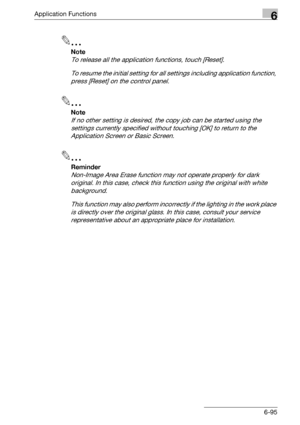 Application Functions

6

...
Note
To release all the application functions, touch [Reset].

To resume the initial setting for all settings including application function, press [Reset] on the control panel.

...
Note
If no other setting is desired, the copy job can be started using the settings currently specified without touching [OK] to return to the Application Screen or Basic Screen.

...
Reminder
Non-Image Area Erase function may not operate properly for dark original. In this case, check this function using the original with white background.

This function may also perform incorrectly if the lighting in the work place is directly over the original glass. In this case, consult your service representative about an appropriate place for installation.

6-95